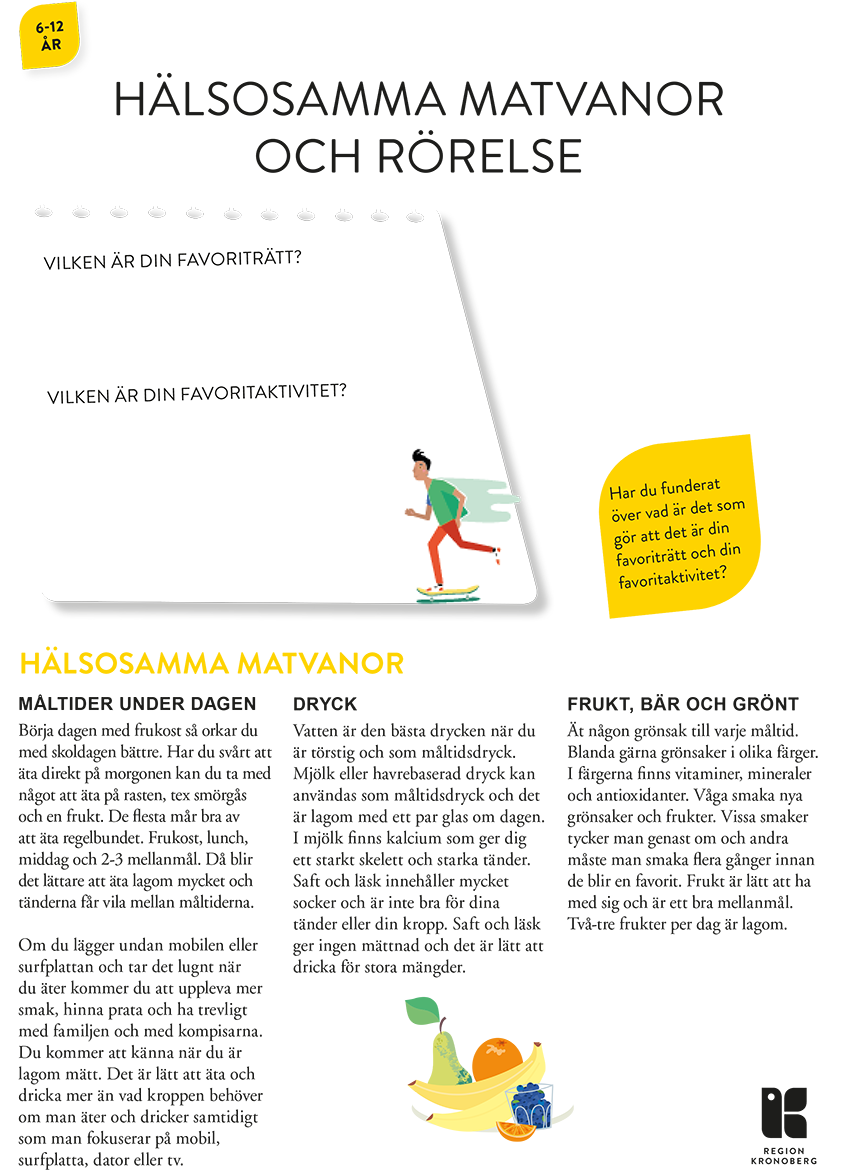 6-12 ÅR

HÄLSOSAMMA MATVANOR OCH RÖRELSE

VILKEN ÄR DIN FAVORITRÄTT?

VILKEN ÄR DIN FAVORITAKTIVITET?

Har du funderat över vad är det som gör att det är din favoriträtt och din favoritaktivitet?

HÄLSOSAMMA MATVANOR

MÅLTIDER UNDER DAGEN

Börja dagen med frukost så orkar du med skoldagen bättre. Har du svårt att äta direkt på morgonen kan du ta med något att äta på rasten, tex smörgås och en frukt. De flesta mår bra av att äta regelbundet. Frukost, lunch, middag och 2-3 mellanmål. Då blir det lättare att äta lagom mycket och tänderna får vila mellan måltiderna.

Om du lägger undan mobilen eller surfplattan och tar det lugnt när du äter kommer du att uppleva mer smak, hinna prata och ha trevligt med familjen och med kompisarna. Du kommer att känna när du är lagom mätt. Det är lätt att äta och dricka mer än vad kroppen behöver om man äter och dricker samtidigt som man fokuserar på mobil, surfplatta, dator eller tv.

DRYCK

Vatten är den bästa drycken när du är törstig och som måltidsdryck. Mjölk eller havrebaserad dryck kan användas som måltidsdryck och det är lagom med ett par glas om dagen. I mjölk finns kalcium som ger dig ett starkt skelett och starka tänder. Saft och läsk innehåller mycket socker och är inte bra för dina tänder eller din kropp. Saft och läsk ger ingen mättnad och det är lätt att dricka för stora mängder.

FRUKT, BÄR OCH GRÖNT

Ät någon grönsak till varje måltid. Blanda gärna grönsaker i olika färger. I färgerna finns vitaminer, mineraler och antioxidanter. Våga smaka nya grönsaker och frukter. Vissa smaker tycker man genast om och andra måste man smaka flera gånger innan de blir en favorit. Frukt är lätt att ha med sig och är ett bra mellanmål. Två-tre frukter per dag är lagom.

REGION KRONOBERG